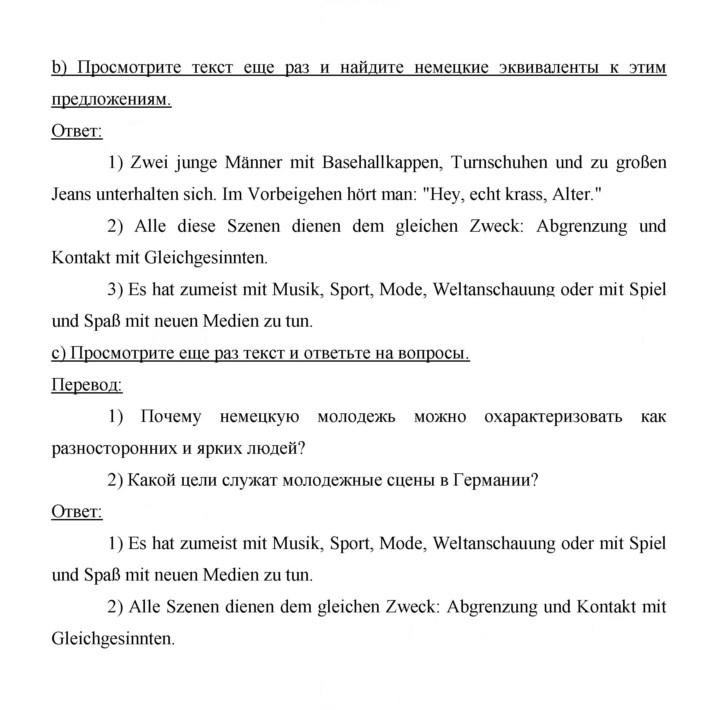 b) Просмотрите текст еще раз и найдите немецкие эквиваленты к этим предложениям.

Ответ:

1) Zwei junge Männer mit Basehallkappen, Turnschuhen und zu großen Jeans unterhalten sich. Im Vorbeigehen hört man: "Hey, echt krass, Alter."

2) Alle diese Szenen dienen dem gleichen Zweck: Abgrenzung und Kontakt mit Gleichgesinnten.

3) Es hat zumeist mit Musik, Sport, Mode, Weltanschauung oder mit Spiel und Spaß mit neuen Medien zu tun.

c) Просмотрите еще раз текст и ответьте на вопросы.

Перевод:

1) Почему немецкую молодежь можно охарактеризовать как разносторонних и ярких людей?

2) Какой цели служат молодежные сцены в Германии?

Ответ:

1) Es hat zumeist mit Musik, Sport, Mode, Weltanschauung oder mit Spiel und Spaß mit neuen Medien zu tun.

2) Alle Szenen dienen dem gleichen Zweck: Abgrenzung und Kontakt mit Gleichgesinnten.